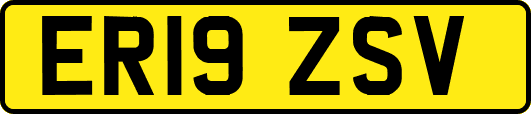 ER19 ZSV